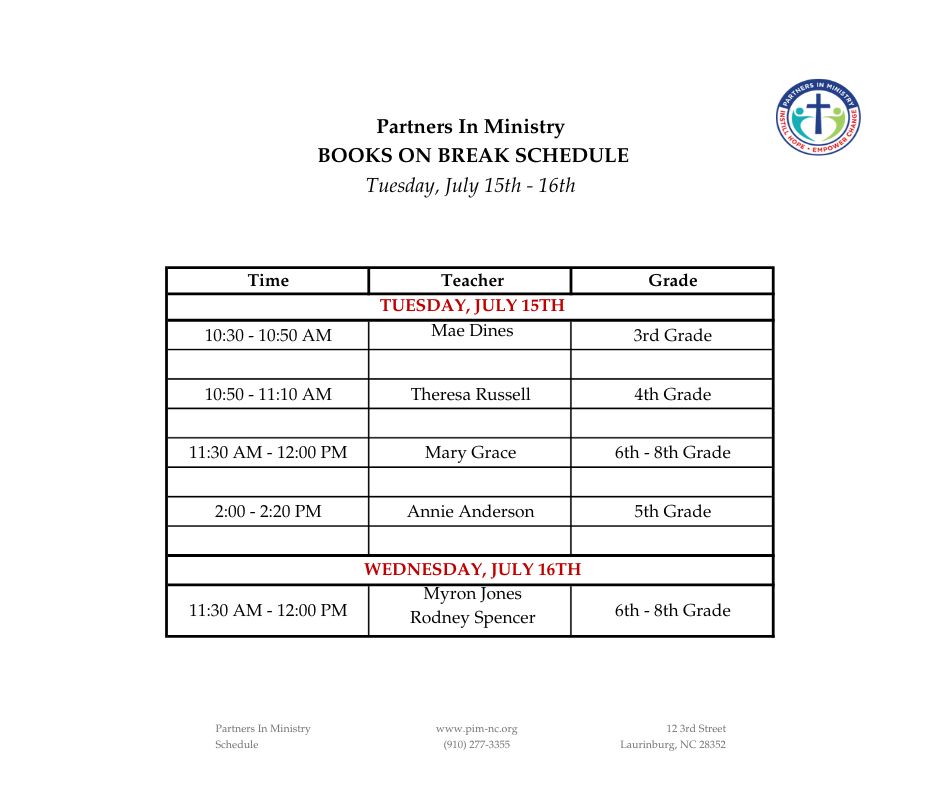 PARTNERS IN MINISTRY
INSTILL HOPE • EMPOWER CHANGE

Partners In Ministry
BOOKS ON BREAK SCHEDULE
Tuesday, July 15th - 16th

| Time | Teacher | Grade |
|---|---|---|
| TUESDAY, JULY 15TH | | |
| 10:30 - 10:50 AM | Mae Dines | 3rd Grade |
| | | |
| 10:50 - 11:10 AM | Theresa Russell | 4th Grade |
| | | |
| 11:30 AM - 12:00 PM | Mary Grace | 6th - 8th Grade |
| | | |
| 2:00 - 2:20 PM | Annie Anderson | 5th Grade |
| | | |
| WEDNESDAY, JULY 16TH | | |
| 11:30 AM - 12:00 PM | Myron Jones Rodney Spencer | 6th - 8th Grade |

Partners In Ministry
Schedule

www.pim-nc.org
(910) 277-3355

12 3rd Street
Laurinburg, NC 28352